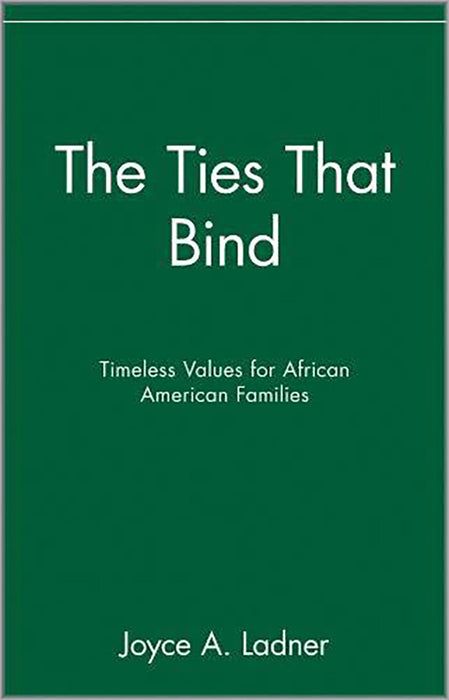 The Ties That Bind

Timeless Values for African American Families

Joyce A. Ladner